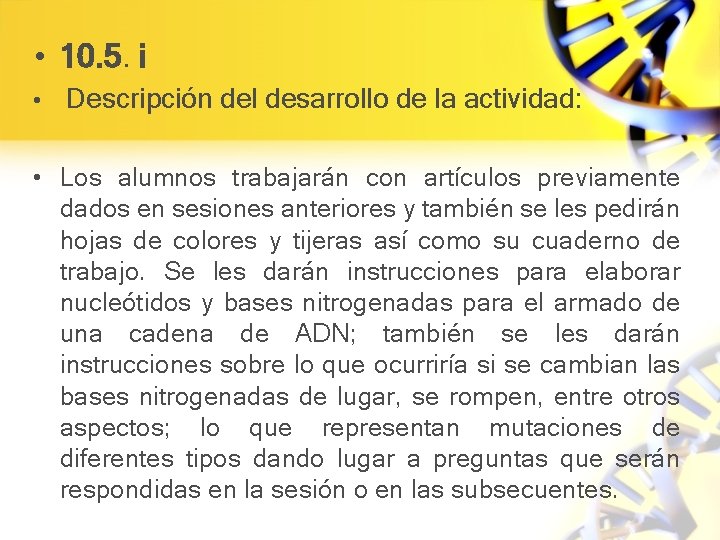 • 10.5. i

• Descripción del desarrollo de la actividad:

• Los alumnos trabajarán con artículos previamente dados en sesiones anteriores y también se les pedirán hojas de colores y tijeras así como su cuaderno de trabajo. Se les darán instrucciones para elaborar nucleótidos y bases nitrogenadas para el armado de una cadena de ADN; también se les darán instrucciones sobre lo que ocurriría si se cambian las bases nitrogenadas de lugar, se rompen, entre otros aspectos; lo que representan mutaciones de diferentes tipos dando lugar a preguntas que serán respondidas en la sesión o en las subsecuentes.